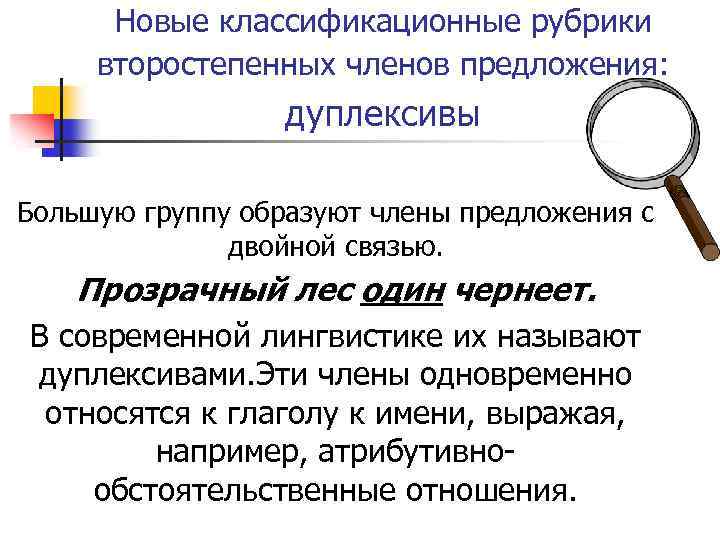 Новые классификационные рубрики второстепенных членов предложения: дуплексивы

Большую группу образуют члены предложения с двойной связью.

Прозрачный лес один чернеет.

В современной лингвистике их называют дуплексивами.Эти члены одновременно относятся к глаголу к имени, выражая, например, атрибутивно-обстоятельственные отношения.